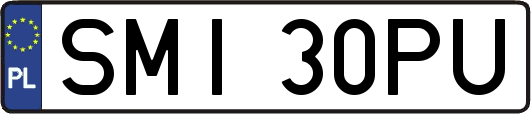 PL

SMI 30PU